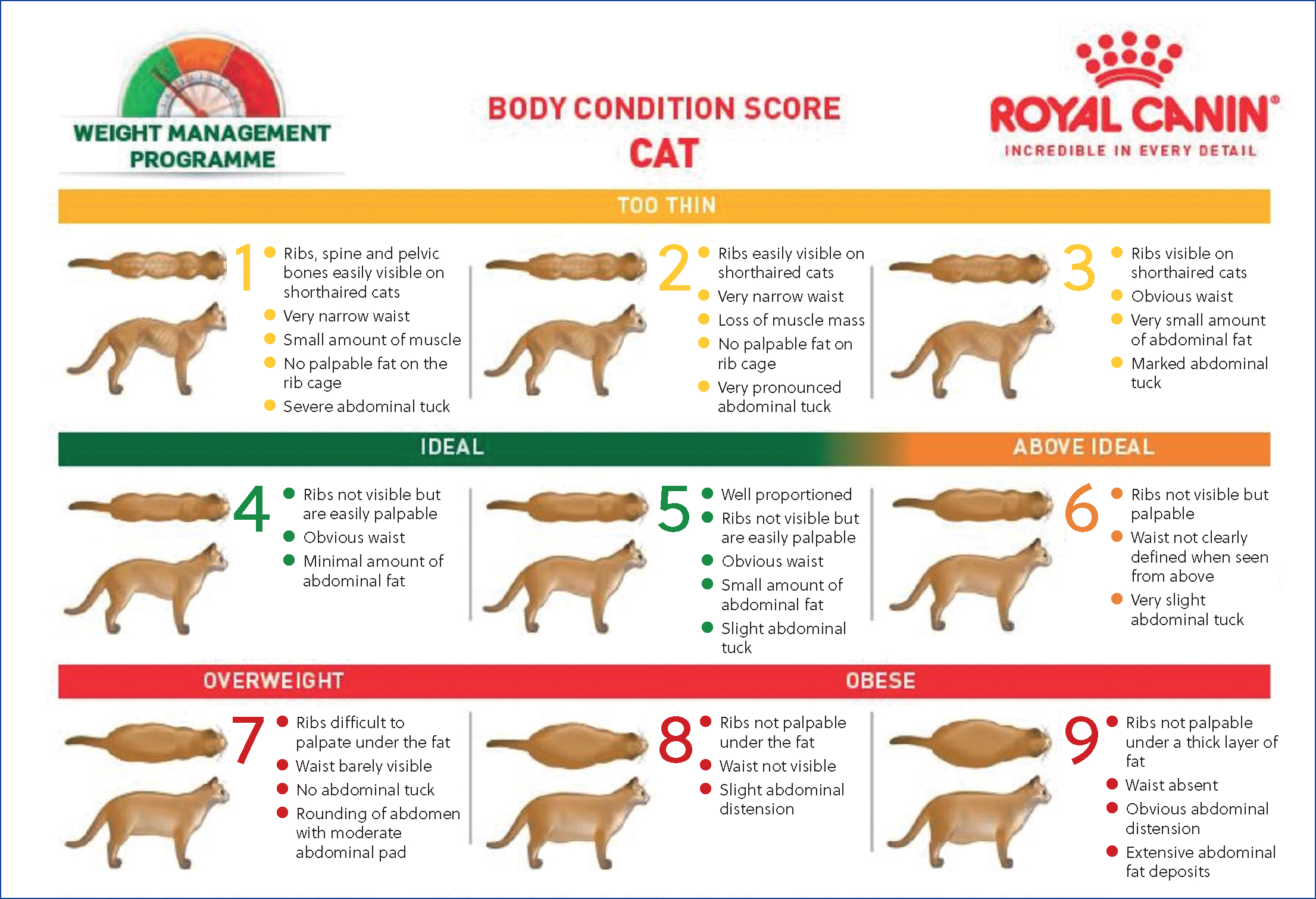 WEIGHT MANAGEMENT PROGRAMME

BODY CONDITION SCORE
CAT

ROYAL CANIN®
INCREDIBLE IN EVERY DETAIL

TOO THIN

1
- Ribs, spine and pelvic bones easily visible on shorthaired cats
- Very narrow waist
- Small amount of muscle
- No palpable fat on the rib cage
- Severe abdominal tuck

2
- Ribs easily visible on shorthaired cats
- Very narrow waist
- Loss of muscle mass
- No palpable fat on rib cage
- Very pronounced abdominal tuck

3
- Ribs visible on shorthaired cats
- Obvious waist
- Very small amount of abdominal fat
- Marked abdominal tuck

IDEAL

ABOVE IDEAL

4
- Ribs not visible but are easily palpable
- Obvious waist
- Minimal amount of abdominal fat

5
- Well proportioned
- Ribs not visible but are easily palpable
- Obvious waist
- Small amount of abdominal fat
- Slight abdominal tuck

6
- Ribs not visible but palpable
- Waist not clearly defined when seen from above
- Very slight abdominal tuck

OVERWEIGHT

OBESE

7
- Ribs difficult to palpate under the fat
- Waist barely visible
- No abdominal tuck
- Rounding of abdomen with moderate abdominal pad

8
- Ribs not palpable under the fat
- Waist not visible
- Slight abdominal distension

9
- Ribs not palpable under a thick layer of fat
- Waist absent
- Obvious abdominal distension
- Extensive abdominal fat deposits